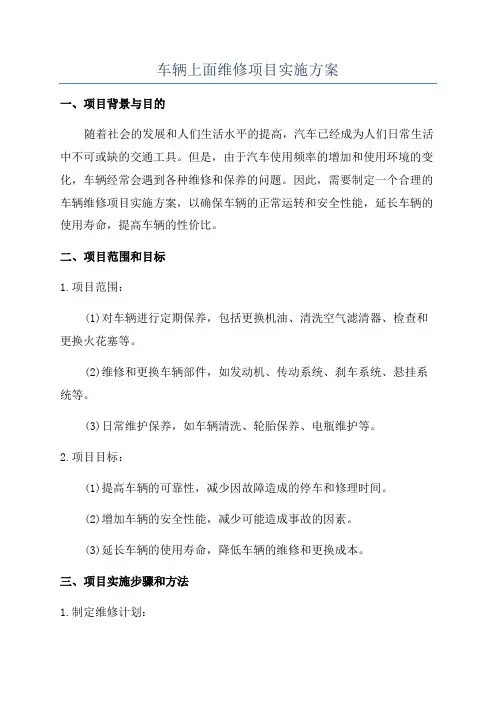 车辆上面维修项目实施方案

一、项目背景与目的

随着社会的发展和人们生活水平的提高，汽车已经成为人们日常生活中不可或缺的交通工具。但是，由于汽车使用频率的增加和使用环境的变化，车辆经常会遇到各种维修和保养的问题。因此，需要制定一个合理的车辆维修项目实施方案，以确保车辆的正常运转和安全性能，延长车辆的使用寿命，提高车辆的性价比。

二、项目范围和目标

1.项目范围：

(1)对车辆进行定期保养，包括更换机油、清洗空气滤清器、检查和更换火花塞等。

(2)维修和更换车辆部件，如发动机、传动系统、刹车系统、悬挂系统等。

(3)日常维护保养，如车辆清洗、轮胎保养、电瓶维护等。

2.项目目标：

(1)提高车辆的可靠性，减少因故障造成的停车和修理时间。

(2)增加车辆的安全性能，减少可能造成事故的因素。

(3)延长车辆的使用寿命，降低车辆的维修和更换成本。

三、项目实施步骤和方法

1.制定维修计划：